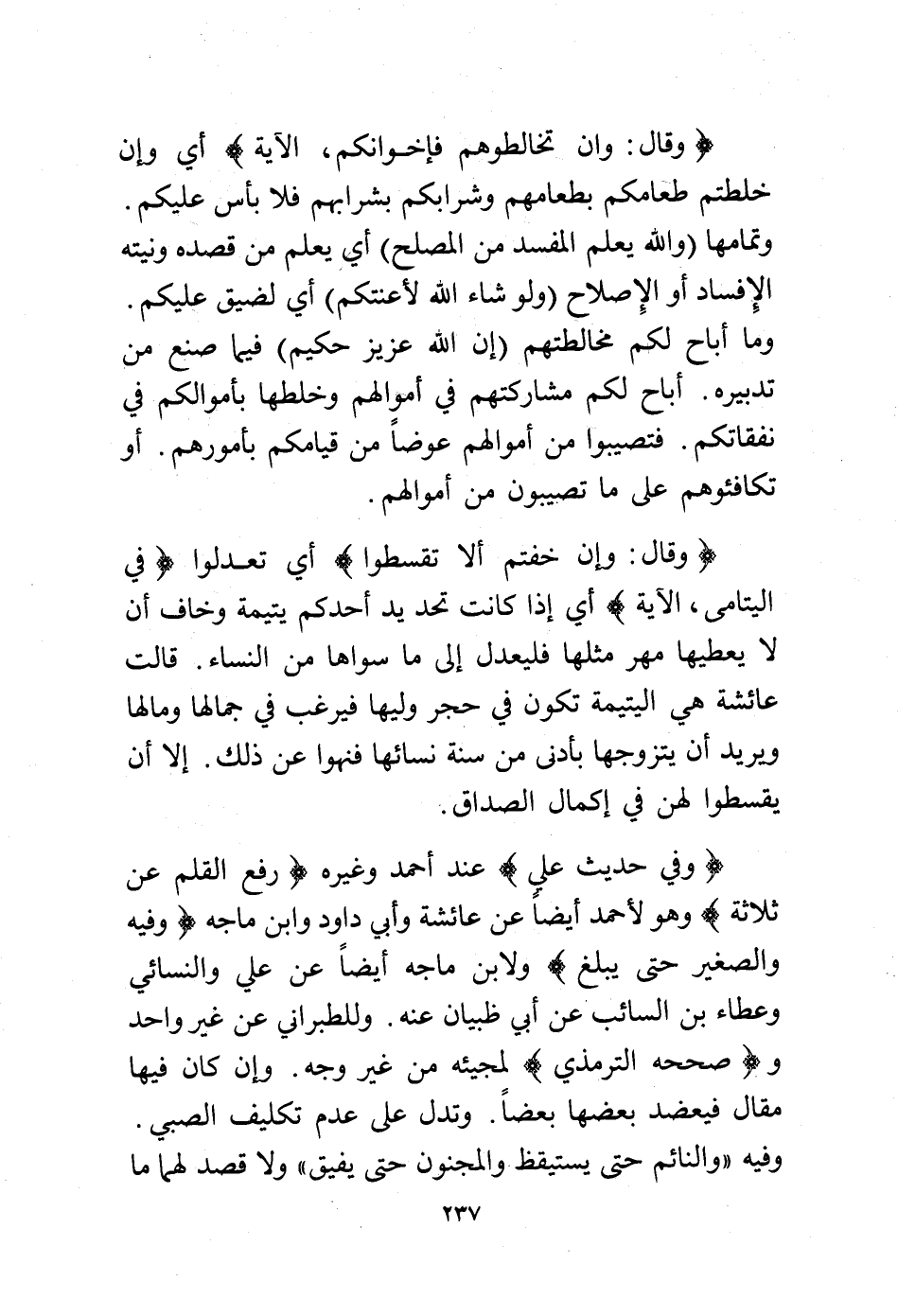 ﴿ وقال: وان تخالطوهم فإخوانكم، الآية ﴾ أي وإن خلطتم طعامكم بطعامهم وشرابكم بشرابهم فلا بأس عليكم. وتمامها (والله يعلم المفسد من المصلح) أي يعلم من قصده ونيته الإفساد أو الإصلاح (ولو شاء الله لأعنتكم) أي لضيق عليكم. وما أباح لكم مخالطتهم (إن الله عزيز حكيم) فيما صنع من تدبيره. أباح لكم مشاركتهم في أموالهم وخلطها بأموالكم في نفقاتكم. فتصيبوا من أموالهم عوضاً من قيامكم بأمورهم. أو تكافئوهم على ما تصيبون من أموالهم.

﴿ وقال: وإن خفتم ألا تقسطوا ﴾ أي تعدلوا ﴿ في اليتامى، الآية ﴾ أي إذا كانت تحد يد أحدكم يتيمة وخاف أن لا يعطيها مهر مثلها فليعدل إلى ما سواها من النساء. قالت عائشة هي اليتيمة تكون في حجر وليها فيرغب في جمالها ومالها ويريد أن يتزوجها بأدنى من سنة نسائها فنهوا عن ذلك. إلا أن يقسطوا لهن في إكمال الصداق.

﴿ وفي حديث علي ﴾ عند أحمد وغيره ﴿ رفع القلم عن ثلاثة ﴾ وهو لأحمد أيضاً عن عائشة وأبي داود وابن ماجه ﴿ وفيه والصغير حتى يبلغ ﴾ ولابن ماجه أيضاً عن علي والنسائي وعطاء بن السائب عن أبي ظبيان عنه. وللطبراني عن غير واحد و ﴿ صححه الترمذي ﴾ لمجيئه من غير وجه. وإن كان فيها مقال فيعضد بعضها بعضاً. وتدل على عدم تكليف الصبي. وفيه «والنائم حتى يستيقظ والمجنون حتى يفيق» ولا قصد لهما ما

٢٣٧